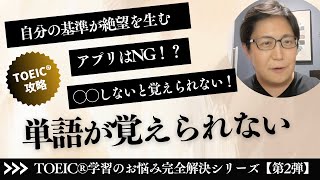 自分の基準が絶望を生む

アプリはNG！？

TOEIC®
攻略

◯◯しないと覚えられない！

単語が覚えられない

>>> TOEIC®学習のお悩み完全解決シリーズ【第2弾】